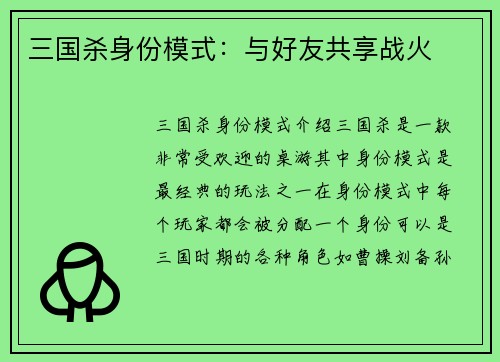 三国杀身份模式：与好友共享战火

三国杀身份模式介绍三国杀是一款非常受欢迎的桌游其中身份模式是最经典的玩法之一在身份模式中每个玩家都会被分配一个身份可以是三国时期的各种角色如曹操刘备孙